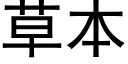 草本